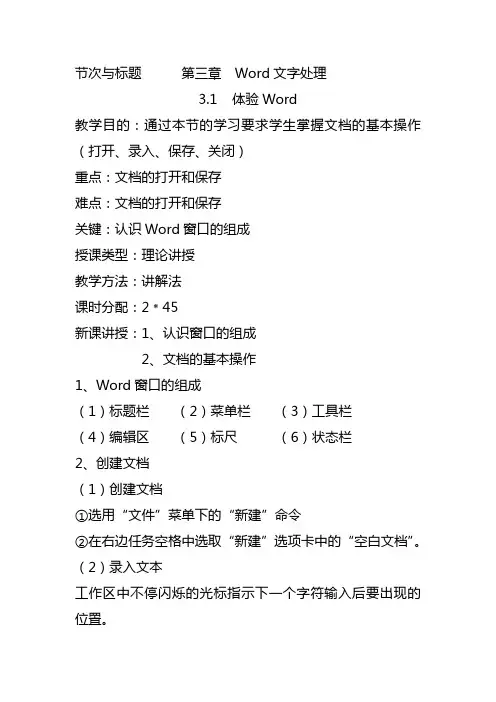 节次与标题　　第三章　Word 文字处理

3.1　体验 Word

教学目的：通过本节的学习要求学生掌握文档的基本操作（打开、录入、保存、关闭）

重点：文档的打开和保存

难点：文档的打开和保存

关键：认识 Word 窗口的组成

授课类型：理论讲授

教学方法：讲解法

课时分配：2＊45

新课讲授：1、认识窗口的组成

2、文档的基本操作

1、Word 窗口的组成

（1）标题栏　（2）菜单栏　（3）工具栏

（4）编辑区　（5）标尺　（6）状态栏

2、创建文档

（1）创建文档

①选用“文件”菜单下的“新建”命令

②在右边任务空格中选取“新建”选项卡中的“空白文档”。

（2）录入文本

工作区中不停闪烁的光标指示下一个字符输入后要出现的位置。